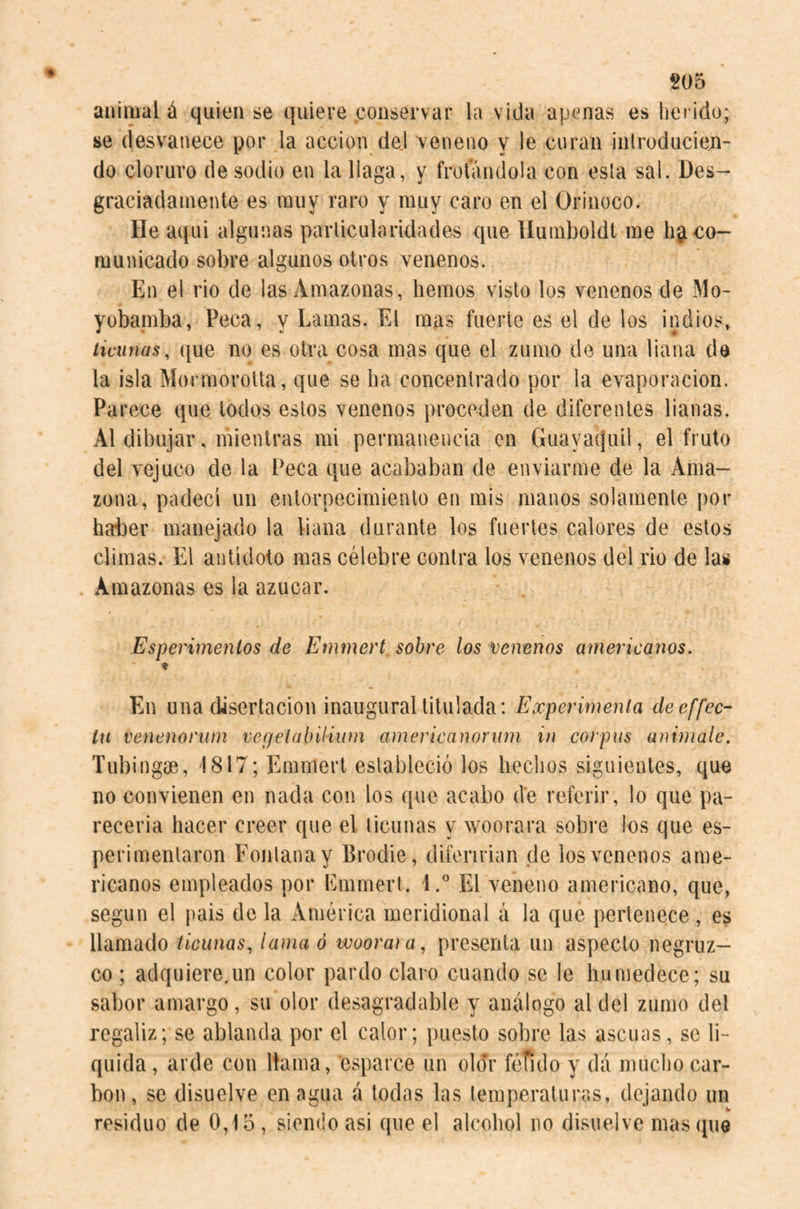 205

animal á quien se quiere conservar la vida apenas es herido; se desvanece por la accion del veneno y le curan introduciendo cloruro de sodio en la llaga, y frotándola con esta sal. Desgraciadamente es muy raro y muy caro en el Orinoco.

He aqui algunas particularidades que Humboldt me ha comunicado sobre algunos otros venenos.

En el rio de las Amazonas, hemos visto los venenos de Moyobamba, Peca, y Lamas. El mas fuerte es el de los indios, ticunas, que no es otra cosa mas que el zumo de una liana de la isla Mormorotta, que se ha concentrado por la evaporacion. Parece que todos estos venenos proceden de diferentes lianas. Al dibujar, mientras mi permanencia en Guayaquil, el fruto del vejuco de la Peca que acababan de enviarme de la Amazona, padecí un entorpecimiento en mis manos solamente por haber manejado la liana durante los fuertes calores de estos climas. El antidoto mas célebre contra los venenos del rio de las Amazonas es la azucar.

Esperimentos de Emmert sobre los venenos americanos.

En una disertacion inaugural titulada: Experimenta de effectu venenorum vegetabilium americanorum in corpus animale. Tubingæ, 1817; Emmert estableció los hechos siguientes, que no convienen en nada con los que acabo de referir, lo que pareceria hacer creer que el ticunas y woorara sobre los que esperimentaron Fontana y Brodie, diferirian de los venenos americanos empleados por Emmert. 1.º El veneno americano, que, segun el pais de la América meridional á la que pertenece, es llamado ticunas, lama ó woorara, presenta un aspecto negruzco; adquiere un color pardo claro cuando se le humedece; su sabor amargo, su olor desagradable y análogo al del zumo del regaliz; se ablanda por el calor; puesto sobre las ascuas, se liquida, arde con llama, esparce un olor fétido y dá mucho carbon, se disuelve en agua á todas las temperaturas, dejando un residuo de 0,15, siendo asi que el alcohol no disuelve mas que